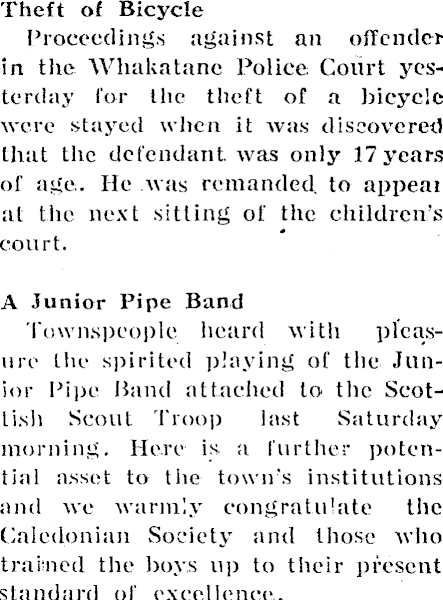 Theft of Bicycle

Proceedings against an offender in the Whakatane Police Court yesterday for the theft of a bicycle were stayed when it was discovered that the defendant was only 17 years of age. He was remanded to appear at the next sitting of the children's court.

A Junior Pipe Band

Townspeople heard with pleasure the spirited playing of the Junior Pipe Band attached to the Scottish Scout Troop last Saturday morning. Here is a further potential asset to the town's institutions and we warmly congratulate the Caledonian Society and those who trained the boys up to their present standard of excellence.